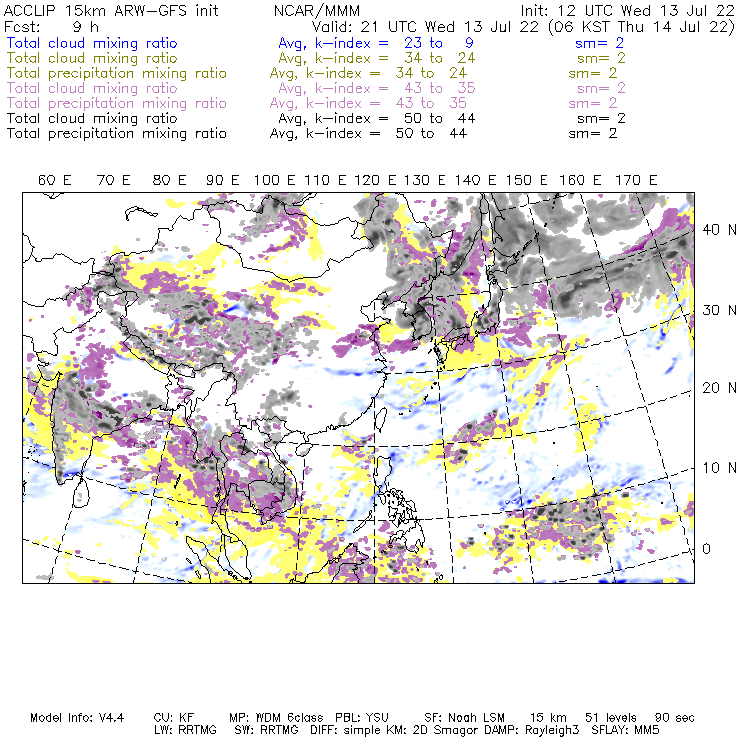 ACCLIP 15km ARW-GFS init NCAR/MMM Init: 12 UTC Wed 13 Jul 22
Fcst: 9 h Valid: 21 UTC Wed 13 Jul 22 (06 KST Thu 14 Jul 22)
Total cloud mixing ratio Avg, k-index = 23 to 9 sm= 2
Total cloud mixing ratio Avg, k-index = 34 to 24 sm= 2
Total precipitation mixing ratio Avg, k-index = 34 to 24 sm= 2
Total cloud mixing ratio Avg, k-index = 43 to 35 sm= 2
Total precipitation mixing ratio Avg, k-index = 43 to 35 sm= 2
Total cloud mixing ratio Avg, k-index = 50 to 44 sm= 2
Total precipitation mixing ratio Avg, k-index = 50 to 44 sm= 2

60 E 70 E 80 E 90 E 100 E 110 E 120 E 130 E 140 E 150 E 160 E 170 E

40 N
30 N
20 N
10 N
0

Model Info: V4.4 CU: KF MP: WDM 6class PBL: YSU SF: Noah LSM 15 km 51 levels 90 sec
LW: RRTMG SW: RRTMG DIFF: simple KM: 2D Smagor DAMP: Rayleigh3 SFLAY: MM5